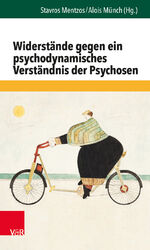 Stavros Mentzos / Alois Münch (Hg.)

Widerstände gegen ein psychodynamisches Verständnis der Psychosen

V&R